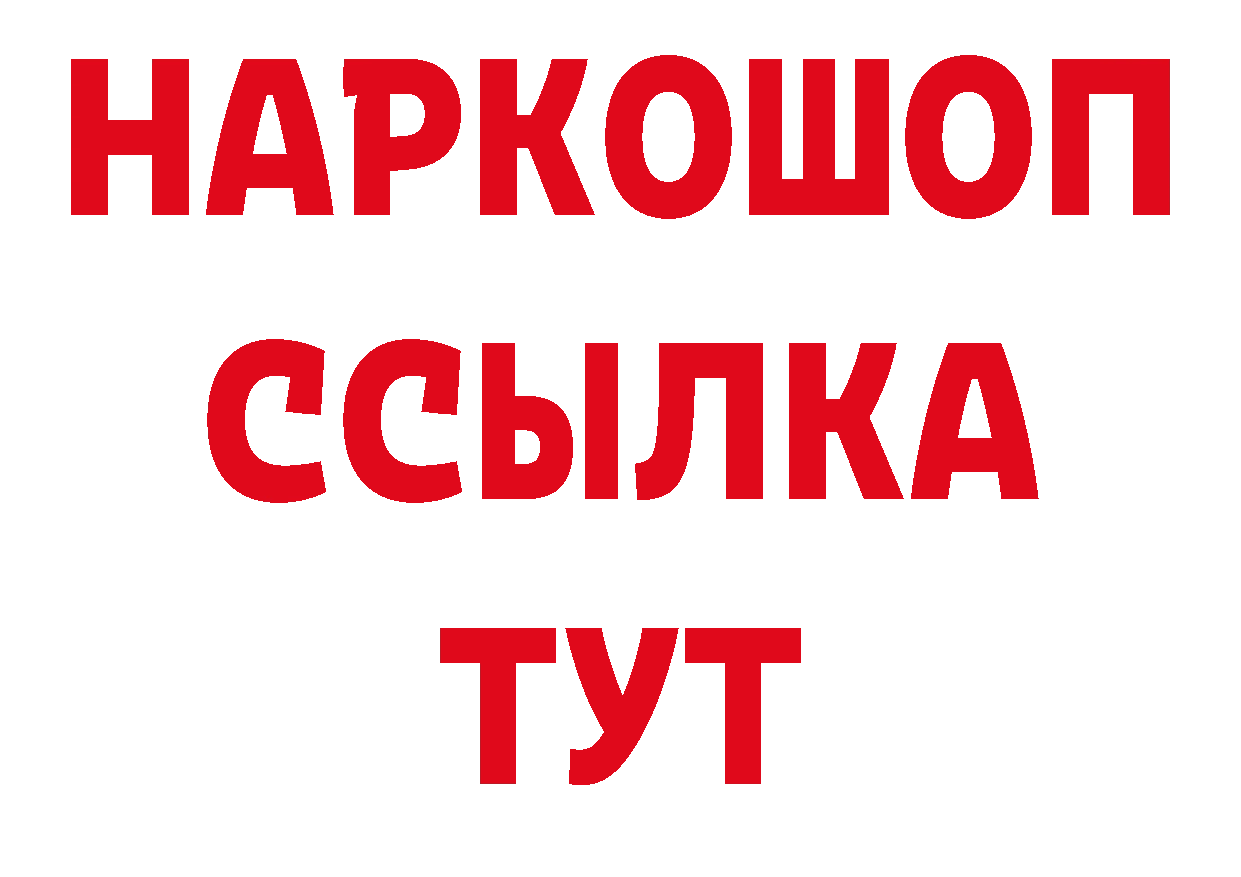 НАРКОШОП
ССЫЛКА
ТУТ